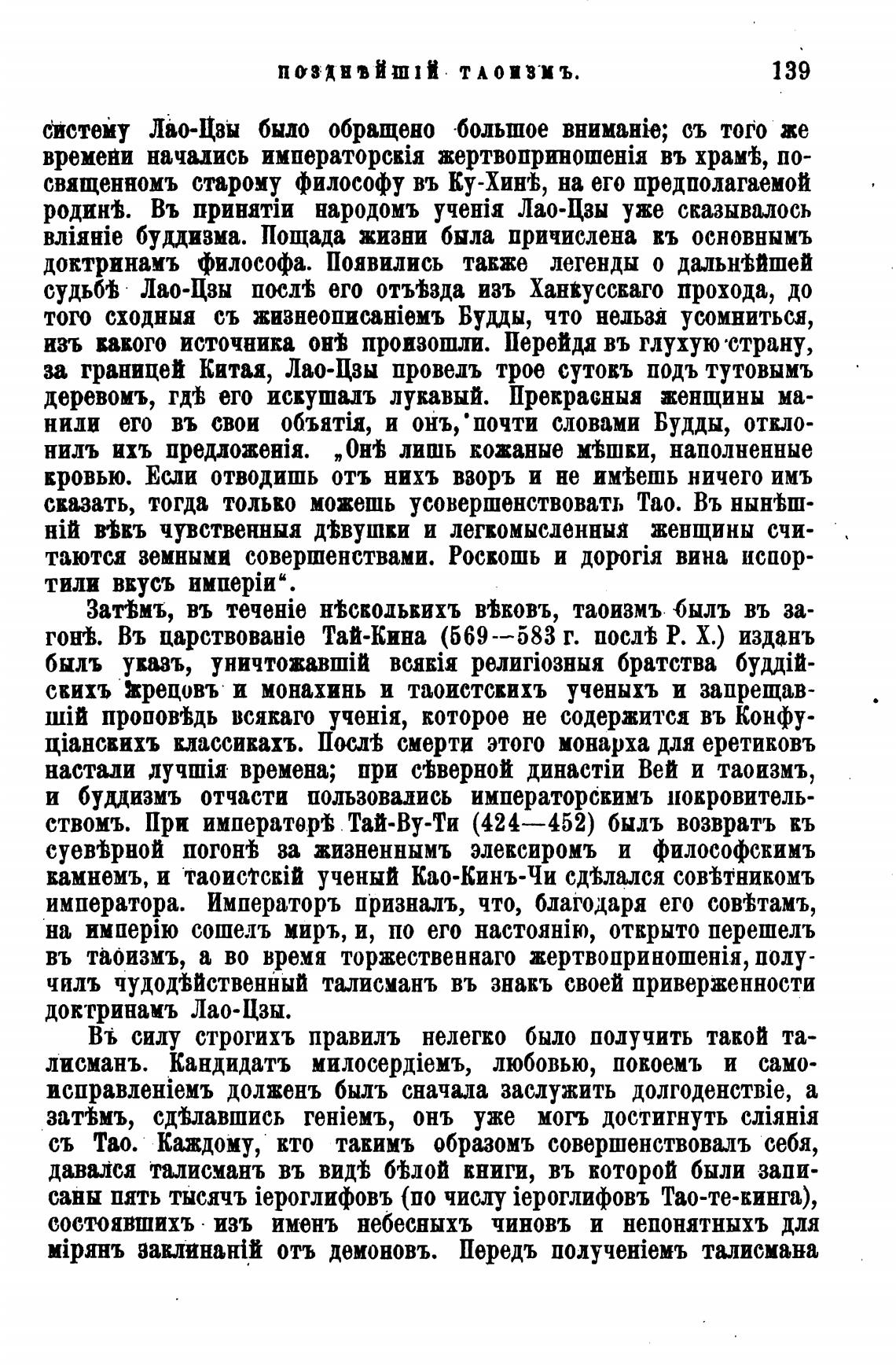 ПОЗДНѢЙШІЙ ТАОИЗМЪ. 139

систему Лао-Цзы было обращено большое вниманіе; съ того же времени начались императорскія жертвоприношенія въ храмѣ, посвященномъ старому философу въ Ку-Хинѣ, на его предполагаемой родинѣ. Въ принятіи народомъ ученія Лао-Цзы уже сказывалось вліяніе буддизма. Пощада жизни была причислена къ основнымъ доктринамъ философа. Появились также легенды о дальнѣйшей судьбѣ Лао-Цзы послѣ его отъѣзда изъ Ханкусскаго прохода, до того сходныя съ жизнеописаніемъ Будды, что нельзя усомниться, изъ какого источника онѣ произошли. Перейдя въ глухую страну, за границей Китая, Лао-Цзы провелъ трое сутокъ подъ тутовымъ деревомъ, гдѣ его искушалъ лукавый. Прекрасныя женщины манили его въ свои объятія, и онъ, почти словами Будды, отклонилъ ихъ предложенія. „Онѣ лишь кожаные мѣшки, наполненные кровью. Если отводишь отъ нихъ взоръ и не имѣешь ничего имъ сказать, тогда только можешь усовершенствовать Тао. Въ нынѣшній вѣкъ чувственныя дѣвушки и легкомысленныя женщины считаются земными совершенствами. Роскошь и дорогія вина испортили вкусъ имперіи“.

Затѣмъ, въ теченіе нѣсколькихъ вѣковъ, таоизмъ былъ въ загонѣ. Въ царствованіе Тай-Кина (569—583 г. послѣ Р. Х.) изданъ былъ указъ, уничтожавшій всякія религіозныя братства буддійскихъ жрецовъ и монахинь и таоистскихъ ученыхъ и запрещавшій проповѣдь всякаго ученія, которое не содержится въ Конфуціанскихъ классикахъ. Послѣ смерти этого монарха для еретиковъ настали лучшія времена; при сѣверной династіи Вей и таоизмъ, и буддизмъ отчасти пользовались императорскимъ покровительствомъ. При императорѣ Тай-Ву-Ти (424—452) былъ возвратъ къ суевѣрной погонѣ за жизненнымъ элексиромъ и философскимъ камнемъ, и таоистскій ученый Као-Кинъ-Чи сдѣлался совѣтникомъ императора. Императоръ призналъ, что, благодаря его совѣтамъ, на имперію сошелъ миръ, и, по его настоянію, открыто перешелъ въ таоизмъ, а во время торжественнаго жертвоприношенія, получилъ чудодѣйственный талисманъ въ знакъ своей приверженности доктринамъ Лао-Цзы.

Въ силу строгихъ правилъ нелегко было получить такой талисманъ. Кандидатъ милосердіемъ, любовью, покоемъ и самоисправленіемъ долженъ былъ сначала заслужить долгоденствіе, а затѣмъ, сдѣлавшись геніемъ, онъ уже могъ достигнуть сліянія съ Тао. Каждому, кто такимъ образомъ совершенствовалъ себя, давался талисманъ въ видѣ бѣлой книги, въ которой были записаны пять тысячъ іероглифовъ (по числу іероглифовъ Тао-те-кинга), состоявшихъ изъ именъ небесныхъ чиновъ и непонятныхъ для мірянъ заклинаній отъ демоновъ. Передъ полученіемъ талисмана